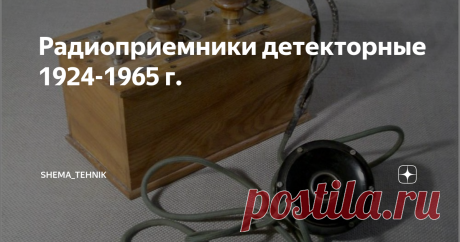 Радиоприемники детекторные 1924-1965 г.

SHEMA_TEHNIK

postila.ru